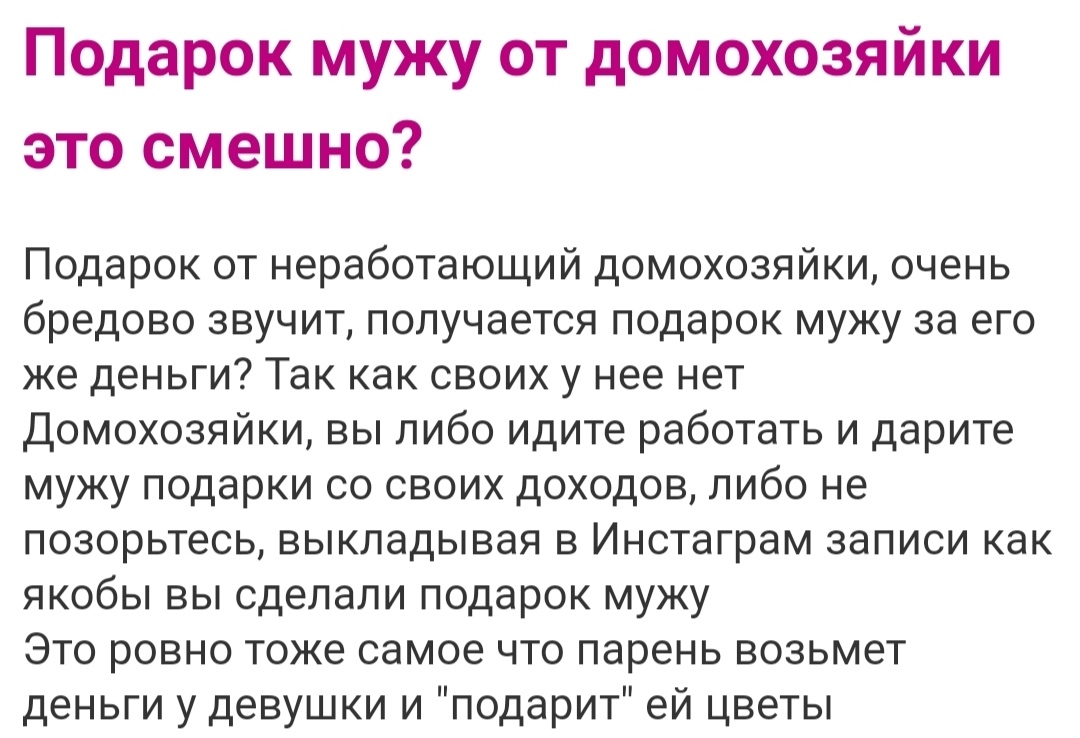 Подарок мужу от домохозяйки это смешно?

Подарок от неработающий домохозяйки, очень бредово звучит, получается подарок мужу за его же деньги? Так как своих у нее нет
Домохозяйки, вы либо идите работать и дарите мужу подарки со своих доходов, либо не позорьтесь, выкладывая в Инстаграм записи как якобы вы сделали подарок мужу
Это ровно тоже самое что парень возьмет деньги у девушки и "подарит" ей цветы